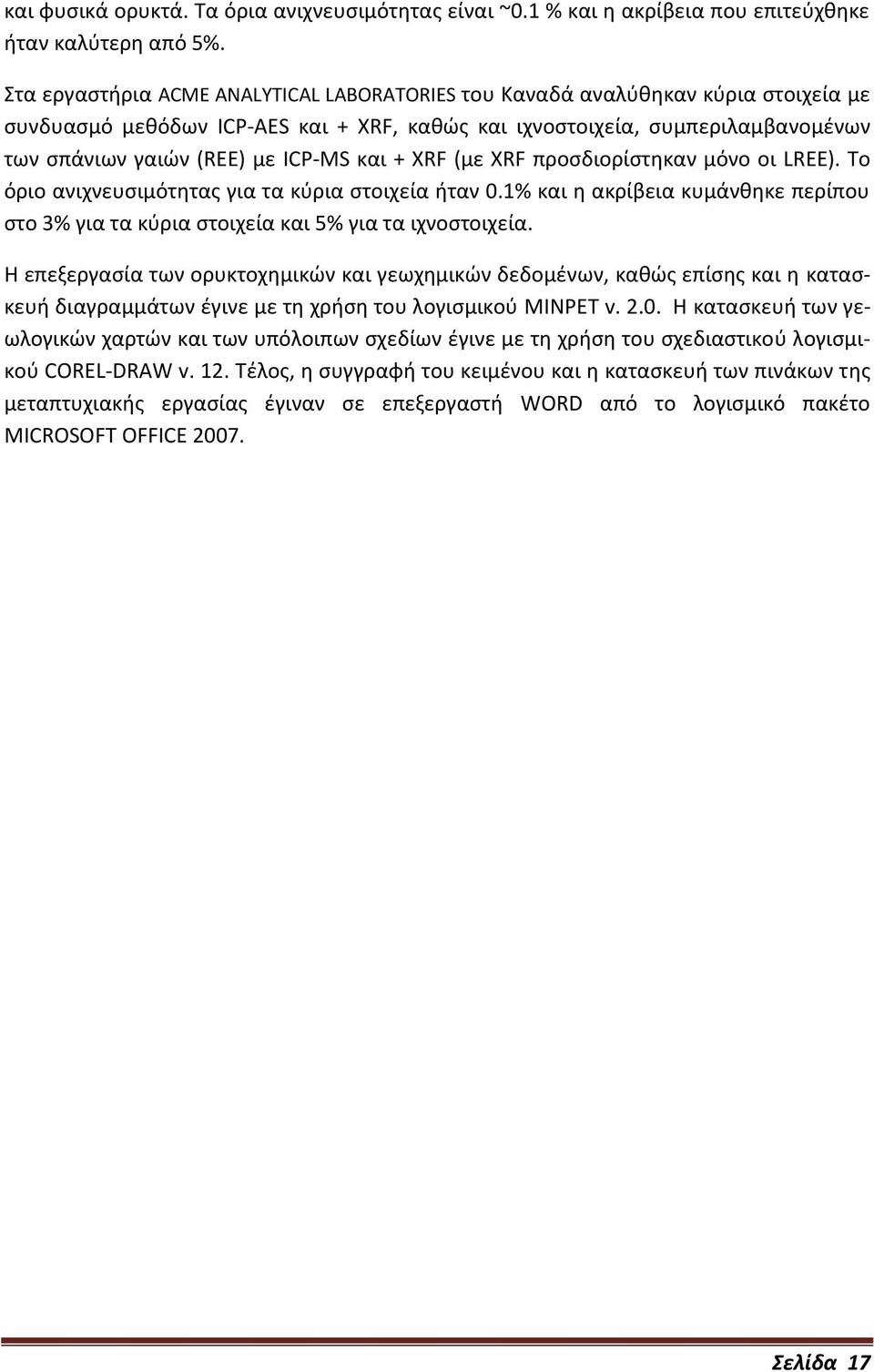 και φυσικά ορυκτά. Τα όρια ανιχνευσιμότητας είναι ~0.1 % και η ακρίβεια που επιτεύχθηκε ήταν καλύτερη από 5%.

Στα εργαστήρια ACME ANALYTICAL LABORATORIES του Καναδά αναλύθηκαν κύρια στοιχεία με συνδυασμό μεθόδων ICP-AES και + XRF, καθώς και ιχνοστοιχεία, συμπεριλαμβανομένων των σπάνιων γαιών (REE) με ICP-MS και + XRF (με XRF προσδιορίστηκαν μόνο οι LREE). Το όριο ανιχνευσιμότητας για τα κύρια στοιχεία ήταν 0.1% και η ακρίβεια κυμάνθηκε περίπου στο 3% για τα κύρια στοιχεία και 5% για τα ιχνοστοιχεία.

Η επεξεργασία των ορυκτοχημικών και γεωχημικών δεδομένων, καθώς επίσης και η κατασκευή διαγραμμάτων έγινε με τη χρήση του λογισμικού MINPET v. 2.0. Η κατασκευή των γεωλογικών χαρτών και των υπόλοιπων σχεδίων έγινε με τη χρήση του σχεδιαστικού λογισμικού COREL-DRAW v. 12. Τέλος, η συγγραφή του κειμένου και η κατασκευή των πινάκων της μεταπτυχιακής εργασίας έγιναν σε επεξεργαστή WORD από το λογισμικό πακέτο MICROSOFT OFFICE 2007.

Σελίδα 17